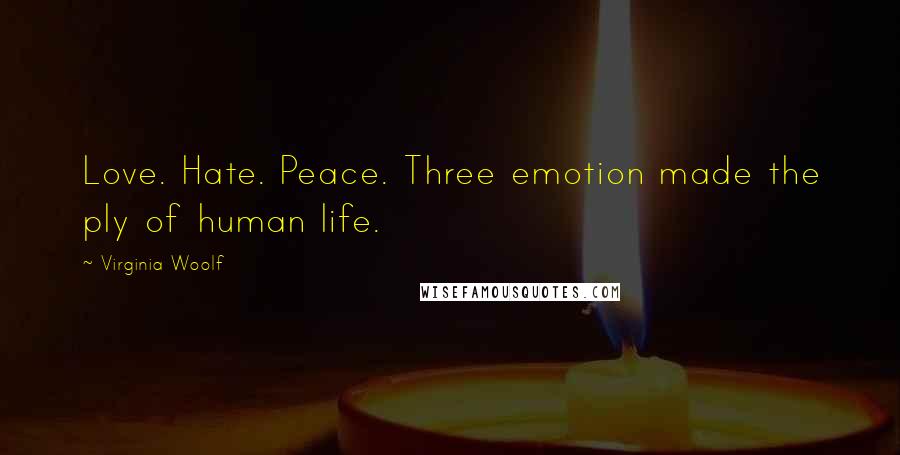 Love. Hate. Peace. Three emotion made the ply of human life.

~ Virginia Woolf

WISEFAMOUSQUOTES.COM